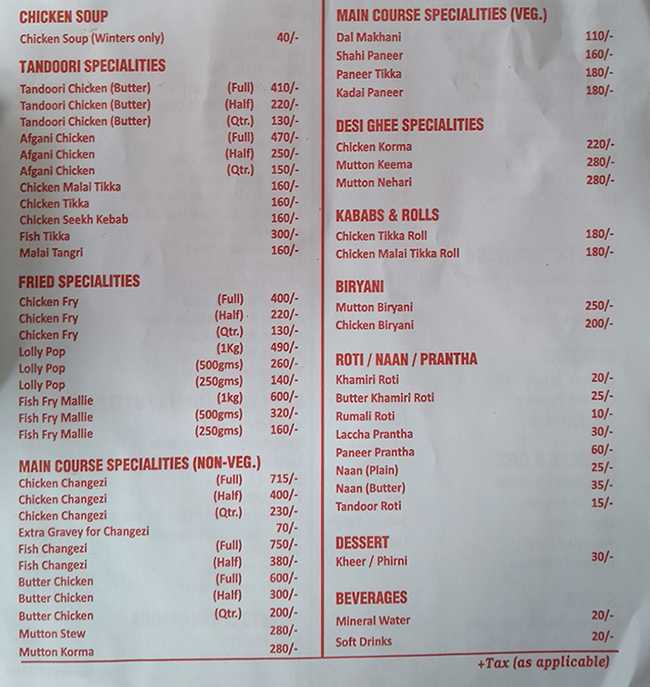 CHICKEN SOUP
Chicken Soup (Winters only) 40/-

TANDOORI SPECIALITIES
Tandoori Chicken (Butter) (Full) 410/-
Tandoori Chicken (Butter) (Half) 220/-
Tandoori Chicken (Butter) (Qtr.) 130/-
Afgani Chicken (Full) 470/-
Afgani Chicken (Half) 250/-
Afgani Chicken (Qtr.) 150/-
Chicken Malai Tikka 160/-
Chicken Tikka 160/-
Chicken Seekh Kebab 160/-
Fish Tikka 300/-
Malai Tangri 160/-

FRIED SPECIALITIES
Chicken Fry (Full) 400/-
Chicken Fry (Half) 220/-
Chicken Fry (Qtr.) 130/-
Lolly Pop (1Kg) 490/-
Lolly Pop (500gms) 260/-
Lolly Pop (250gms) 140/-
Fish Fry Mallie (1kg) 600/-
Fish Fry Mallie (500gms) 320/-
Fish Fry Mallie (250gms) 160/-

MAIN COURSE SPECIALITIES (NON-VEG.)
Chicken Changezi (Full) 715/-
Chicken Changezi (Half) 400/-
Chicken Changezi (Qtr.) 230/-
Extra Gravey for Changezi 70/-
Fish Changezi (Full) 750/-
Fish Changezi (Half) 380/-
Butter Chicken (Full) 600/-
Butter Chicken (Half) 300/-
Butter Chicken (Qtr.) 200/-
Mutton Stew 280/-
Mutton Korma 280/-

MAIN COURSE SPECIALITIES (VEG.)
Dal Makhani 110/-
Shahi Paneer 160/-
Paneer Tikka 180/-
Kadai Paneer 180/-

DESI GHEE SPECIALITIES
Chicken Korma 220/-
Mutton Keema 280/-
Mutton Nehari 280/-

KABABS & ROLLS
Chicken Tikka Roll 180/-
Chicken Malai Tikka Roll 180/-

BIRYANI
Mutton Biryani 250/-
Chicken Biryani 200/-

ROTI / NAAN / PRANTHA
Khamiri Roti 20/-
Butter Khamiri Roti 25/-
Rumali Roti 10/-
Laccha Prantha 30/-
Paneer Prantha 60/-
Naan (Plain) 25/-
Naan (Butter) 35/-
Tandoor Roti 15/-

DESSERT
Kheer / Phirni 30/-

BEVERAGES
Mineral Water 20/-
Soft Drinks 20/-

+Tax (as applicable)